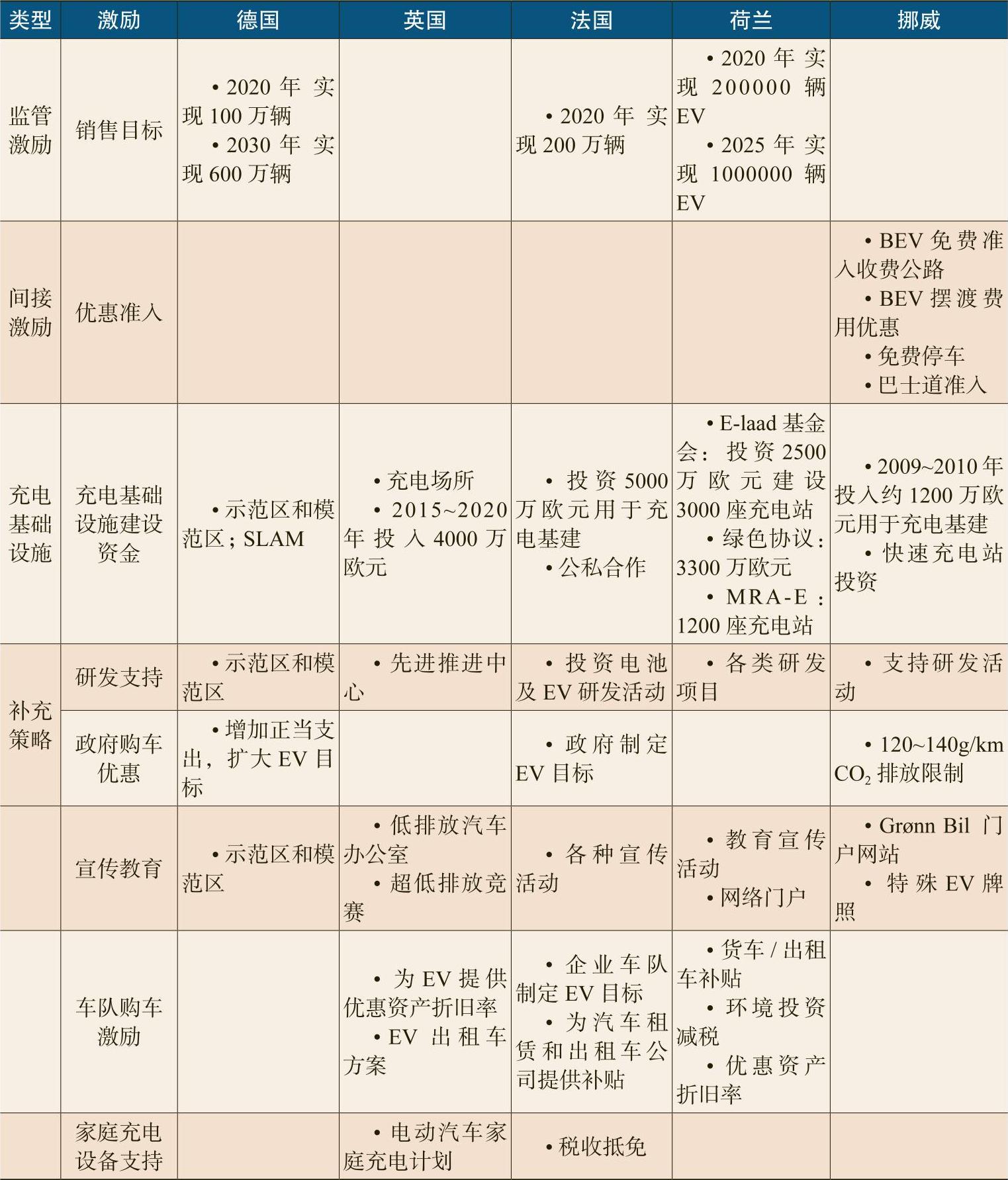 | 类型 | 激励 | 德国 | 英国 | 法国 | 荷兰 | 挪威 |
|---|---|---|---|---|---|---|
| 监管激励 | 销售目标 | • 2020年实现100万辆 • 2030年实现600万辆 |  | • 2020年实现200万辆 | • 2020年实现200000辆EV • 2025年实现1000000辆EV |  |
| 间接激励 | 优惠准入 |  |  |  |  | • BEV免费准入收费公路 • BEV摆渡费用优惠 • 免费停车 • 巴士道准入 |
| 充电基础设施 | 充电基础设施建设资金 | • 示范区和模范区；SLAM | • 充电场所 • 2015~2020年投入4000万欧元 | • 投资5000万欧元用于充电基建 • 公私合作 | • E-laad基金会：投资2500万欧元建设3000座充电站 • 绿色协议：3300万欧元 • MRA-E：1200座充电站 | • 2009~2010年投入约1200万欧元用于充电基建 • 快速充电站投资 |
| 补充策略 | 研发支持 | • 示范区和模范区 | • 先进推进中心 | • 投资电池及EV研发活动 | • 各类研发项目 | • 支持研发活动 |
|  | 政府购车优惠 | • 增加正当支出，扩大EV目标 |  | • 政府制定EV目标 |  | • 120~140g/km $CO_2$排放限制 |
|  | 宣传教育 | • 示范区和模范区 | • 低排放汽车办公室 • 超低排放竞赛 | • 各种宣传活动 | • 教育宣传活动 • 网络门户 | • Grønn Bil门户网站 • 特殊EV牌照 |
|  | 车队购车激励 |  | • 为EV提供优惠资产折旧率 • EV出租车方案 | • 企业车队制定EV目标 • 为汽车租赁和出租车公司提供补贴 | • 货车/出租车补贴 • 环境投资减税 • 优惠资产折旧率 |  |
|  | 家庭充电设备支持 |  | • 电动汽车家庭充电计划 | • 税收抵免 |  |  |